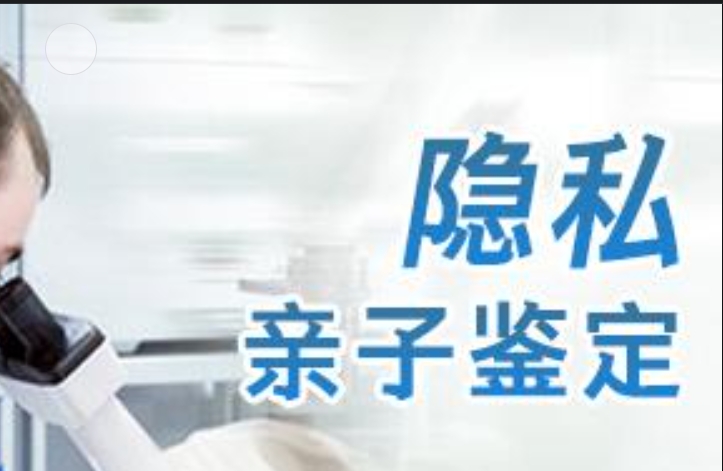 隐私
亲子鉴定